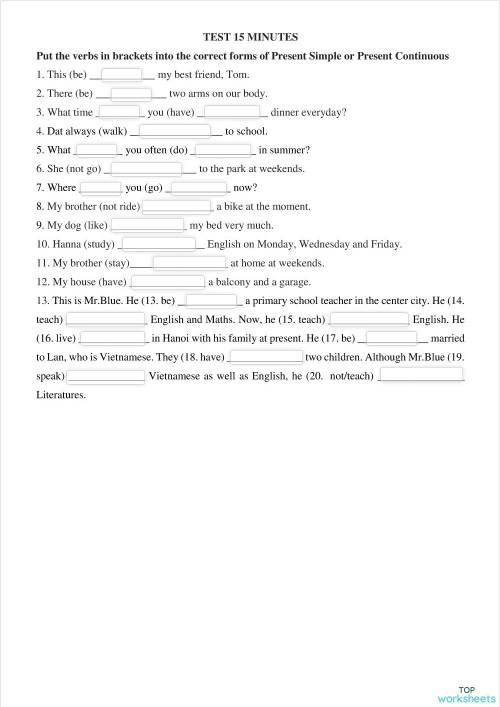 TEST 15 MINUTES

Put the verbs in brackets into the correct forms of Present Simple or Present Continuous

1. This (be) ________ my best friend, Tom.

2. There (be) ________ two arms on our body.

3. What time ________ you (have) ________ dinner everyday?

4. Dat always (walk) ________ to school.

5. What ________ you often (do) ________ in summer?

6. She (not go) ________ to the park at weekends.

7. Where ________ you (go) ________ now?

8. My brother (not ride) ________ a bike at the moment.

9. My dog (like) ________ my bed very much.

10. Hanna (study) ________ English on Monday, Wednesday and Friday.

11. My brother (stay) ________ at home at weekends.

12. My house (have) ________ a balcony and a garage.

13. This is Mr.Blue. He (13. be) ________ a primary school teacher in the center city. He (14. teach) ________ English and Maths. Now, he (15. teach) ________ English. He (16. live) ________ in Hanoi with his family at present. He (17. be) ________ married to Lan, who is Vietnamese. They (18. have) ________ two children. Although Mr.Blue (19. speak) ________ Vietnamese as well as English, he (20. not/teach) ________ Literatures.

TOP worksheets